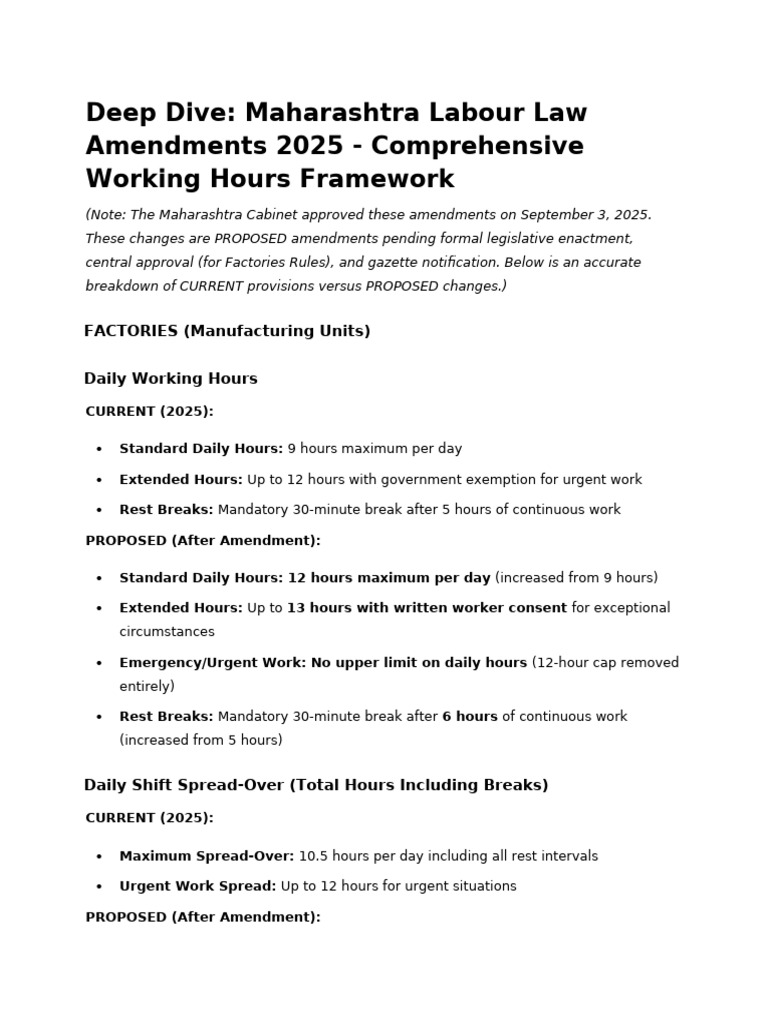 Deep Dive: Maharashtra Labour Law Amendments 2025 - Comprehensive Working Hours Framework

(Note: The Maharashtra Cabinet approved these amendments on September 3, 2025. These changes are PROPOSED amendments pending formal legislative enactment, central approval (for Factories Rules), and gazette notification. Below is an accurate breakdown of CURRENT provisions versus PROPOSED changes.)

FACTORIES (Manufacturing Units)

Daily Working Hours

CURRENT (2025):

• Standard Daily Hours: 9 hours maximum per day
• Extended Hours: Up to 12 hours with government exemption for urgent work
• Rest Breaks: Mandatory 30-minute break after 5 hours of continuous work

PROPOSED (After Amendment):

• Standard Daily Hours: 12 hours maximum per day (increased from 9 hours)
• Extended Hours: Up to 13 hours with written worker consent for exceptional circumstances
• Emergency/Urgent Work: No upper limit on daily hours (12-hour cap removed entirely)
• Rest Breaks: Mandatory 30-minute break after 6 hours of continuous work (increased from 5 hours)

Daily Shift Spread-Over (Total Hours Including Breaks)

CURRENT (2025):

• Maximum Spread-Over: 10.5 hours per day including all rest intervals
• Urgent Work Spread: Up to 12 hours for urgent situations

PROPOSED (After Amendment):